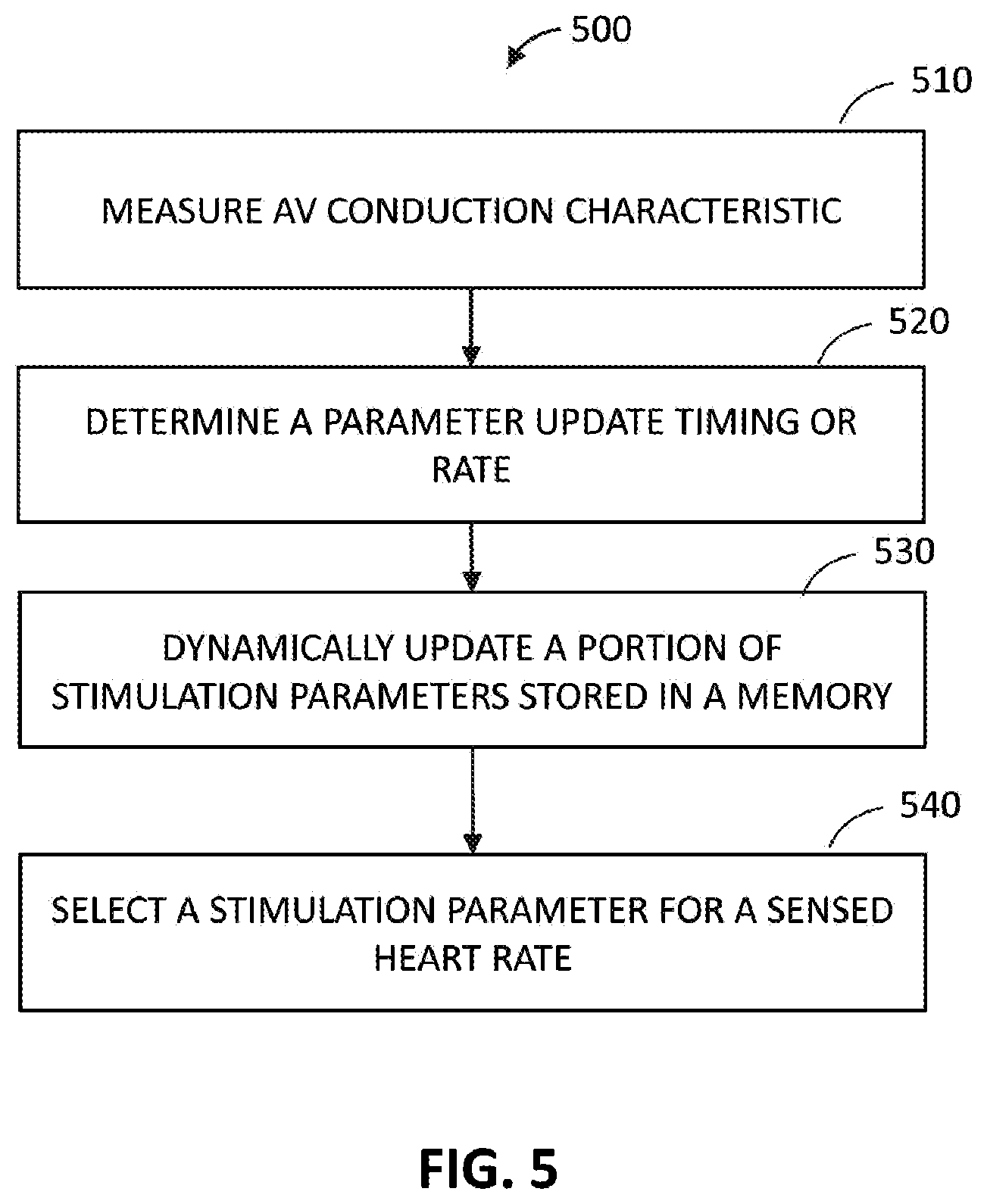 500

510

MEASURE AV CONDUCTION CHARACTERISTIC

520

DETERMINE A PARAMETER UPDATE TIMING OR RATE

530

DYNAMICALLY UPDATE A PORTION OF STIMULATION PARAMETERS STORED IN A MEMORY

540

SELECT A STIMULATION PARAMETER FOR A SENSED HEART RATE

FIG. 5